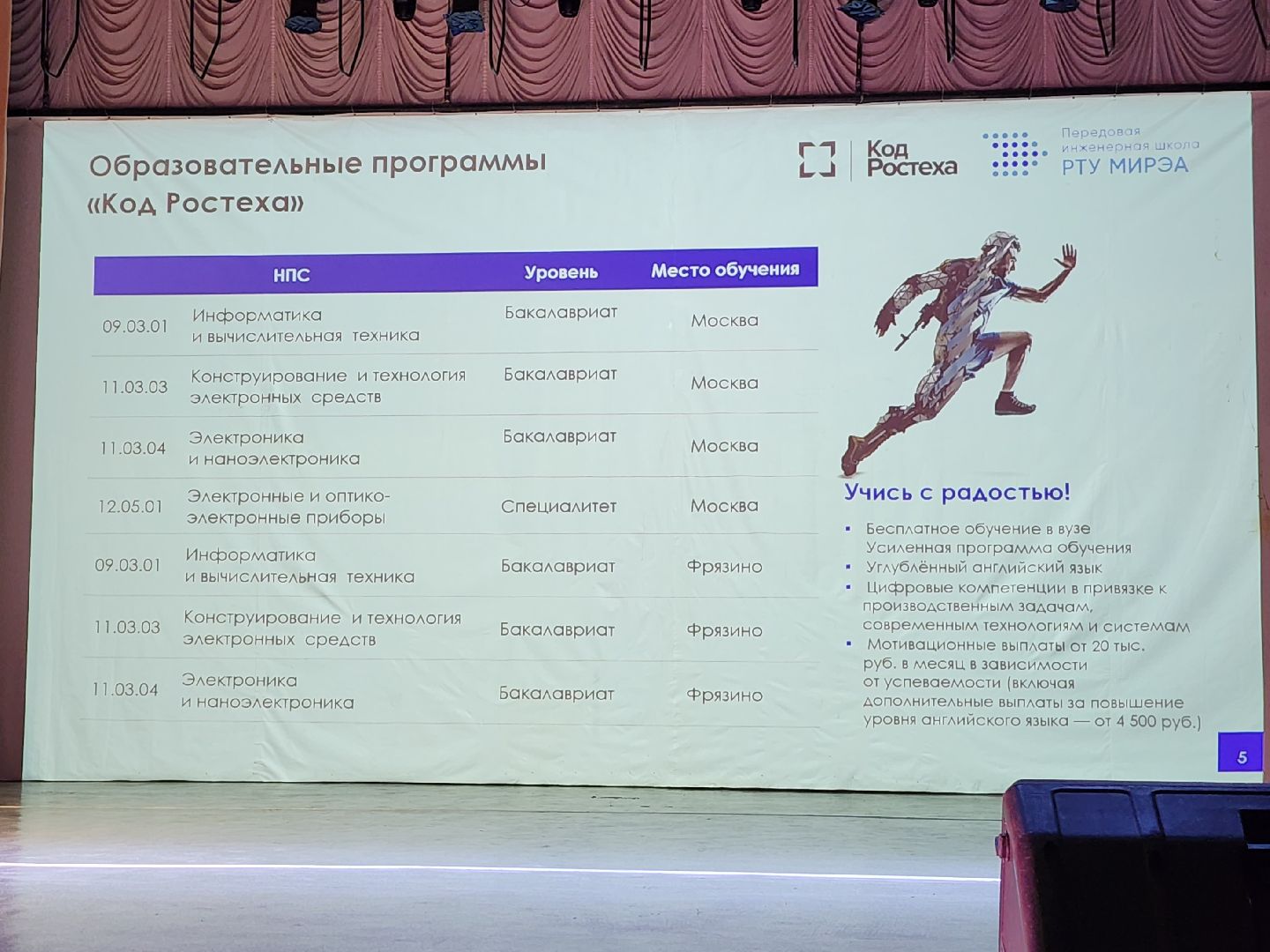 Образовательные программы «Код Ростеха»

Код Ростеха

Передовая инженерная школа РТУ МИРЭА

| НПС | | Уровень | Место обучения |
|---|---|---|---|
| 09.03.01 | Информатика и вычислительная техника | Бакалавриат | Москва |
| 11.03.03 | Конструирование и технология электронных средств | Бакалавриат | Москва |
| 11.03.04 | Электроника и наноэлектроника | Бакалавриат | Москва |
| 12.05.01 | Электронные и оптико-электронные приборы | Специалитет | Москва |
| 09.03.01 | Информатика и вычислительная техника | Бакалавриат | Фрязино |
| 11.03.03 | Конструирование и технология электронных средств | Бакалавриат | Фрязино |
| 11.03.04 | Электроника и наноэлектроника | Бакалавриат | Фрязино |

Учись с радостью!

▪ Бесплатное обучение в вузе Усиленная программа обучения
▪ Углублённый английский язык
▪ Цифровые компетенции в привязке к производственным задачам, современным технологиям и системам
▪ Мотивационные выплаты от 20 тыс. руб. в месяц в зависимости от успеваемости (включая дополнительные выплаты за повышение уровня английского языка — от 4 500 руб.)

5